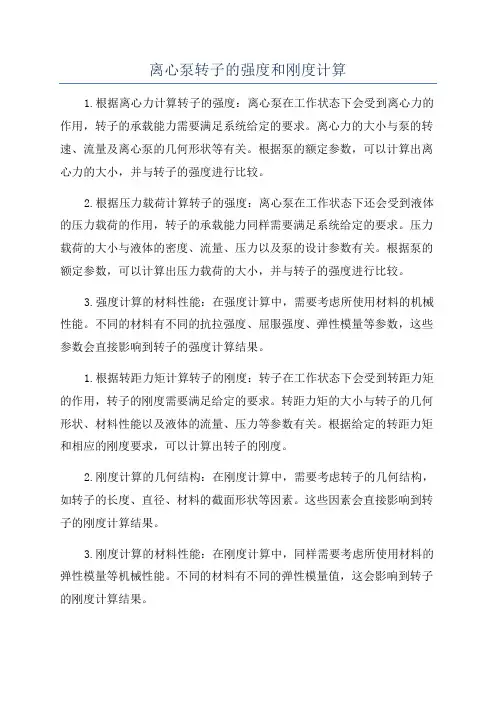 离心泵转子的强度和刚度计算

1.根据离心力计算转子的强度：离心泵在工作状态下会受到离心力的作用，转子的承载能力需要满足系统给定的要求。离心力的大小与泵的转速、流量及离心泵的几何形状等有关。根据泵的额定参数，可以计算出离心力的大小，并与转子的强度进行比较。

2.根据压力载荷计算转子的强度：离心泵在工作状态下还会受到液体的压力载荷的作用，转子的承载能力同样需要满足系统给定的要求。压力载荷的大小与液体的密度、流量、压力以及泵的设计参数有关。根据泵的额定参数，可以计算出压力载荷的大小，并与转子的强度进行比较。

3.强度计算的材料性能：在强度计算中，需要考虑所使用材料的机械性能。不同的材料有不同的抗拉强度、屈服强度、弹性模量等参数，这些参数会直接影响到转子的强度计算结果。

1.根据转距力矩计算转子的刚度：转子在工作状态下会受到转距力矩的作用，转子的刚度需要满足给定的要求。转距力矩的大小与转子的几何形状、材料性能以及液体的流量、压力等参数有关。根据给定的转距力矩和相应的刚度要求，可以计算出转子的刚度。

2.刚度计算的几何结构：在刚度计算中，需要考虑转子的几何结构，如转子的长度、直径、材料的截面形状等因素。这些因素会直接影响到转子的刚度计算结果。

3.刚度计算的材料性能：在刚度计算中，同样需要考虑所使用材料的弹性模量等机械性能。不同的材料有不同的弹性模量值，这会影响到转子的刚度计算结果。